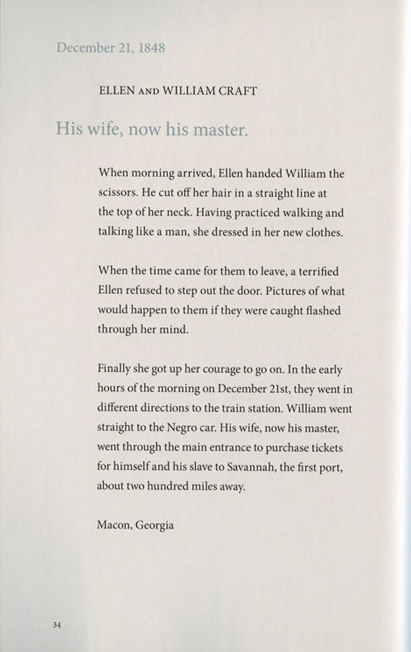 December 21, 1848

ELLEN AND WILLIAM CRAFT

His wife, now his master.

When morning arrived, Ellen handed William the scissors. He cut off her hair in a straight line at the top of her neck. Having practiced walking and talking like a man, she dressed in her new clothes.

When the time came for them to leave, a terrified Ellen refused to step out the door. Pictures of what would happen to them if they were caught flashed through her mind.

Finally she got up her courage to go on. In the early hours of the morning on December 21st, they went in different directions to the train station. William went straight to the Negro car. His wife, now his master, went through the main entrance to purchase tickets for himself and his slave to Savannah, the first port, about two hundred miles away.

Macon, Georgia

34